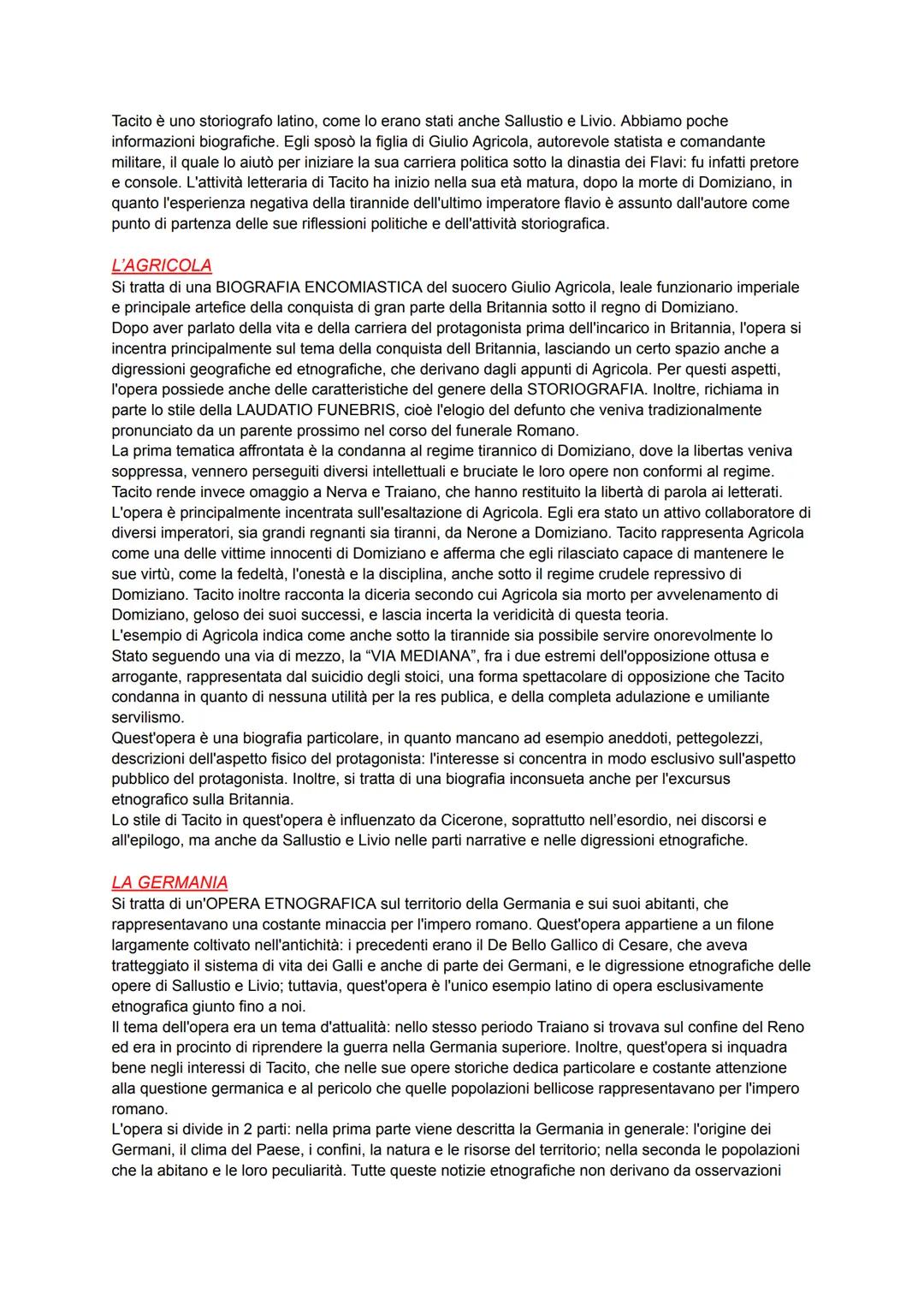 Tacito è uno storiografo latino, come lo erano stati anche Sallustio e Livio. Abbiamo poche informazioni biografiche. Egli sposò la figlia di Giulio Agricola, autorevole statista e comandante militare, il quale lo aiutò per iniziare la sua carriera politica sotto la dinastia dei Flavi: fu infatti pretore e console. L'attività letteraria di Tacito ha inizio nella sua età matura, dopo la morte di Domiziano, in quanto l'esperienza negativa della tirannide dell'ultimo imperatore flavio è assunto dall'autore come punto di partenza delle sue riflessioni politiche e dell'attività storiografica.

L'AGRICOLA
Si tratta di una BIOGRAFIA ENCOMIASTICA del suocero Giulio Agricola, leale funzionario imperiale e principale artefice della conquista di gran parte della Britannia sotto il regno di Domiziano.
Dopo aver parlato della vita e della carriera del protagonista prima dell'incarico in Britannia, l'opera si incentra principalmente sul tema della conquista dell Britannia, lasciando un certo spazio anche a digressioni geografiche ed etnografiche, che derivano dagli appunti di Agricola. Per questi aspetti, l'opera possiede anche delle caratteristiche del genere della STORIOGRAFIA. Inoltre, richiama in parte lo stile della LAUDATIO FUNEBRIS, cioè l'elogio del defunto che veniva tradizionalmente pronunciato da un parente prossimo nel corso del funerale Romano.
La prima tematica affrontata è la condanna al regime tirannico di Domiziano, dove la libertas veniva soppressa, vennero perseguiti diversi intellettuali e bruciate le loro opere non conformi al regime. Tacito rende invece omaggio a Nerva e Traiano, che hanno restituito la libertà di parola ai letterati.
L'opera è principalmente incentrata sull'esaltazione di Agricola. Egli era stato un attivo collaboratore di diversi imperatori, sia grandi regnanti sia tiranni, da Nerone a Domiziano. Tacito rappresenta Agricola come una delle vittime innocenti di Domiziano e afferma che egli rilasciato capace di mantenere le sue virtù, come la fedeltà, l'onestà e la disciplina, anche sotto il regime crudele repressivo di Domiziano. Tacito inoltre racconta la diceria secondo cui Agricola sia morto per avvelenamento di Domiziano, geloso dei suoi successi, e lascia incerta la veridicità di questa teoria.
L'esempio di Agricola indica come anche sotto la tirannide sia possibile servire onorevolmente lo Stato seguendo una via di mezzo, la "VIA MEDIANA", fra i due estremi dell'opposizione ottusa e arrogante, rappresentata dal suicidio degli stoici, una forma spettacolare di opposizione che Tacito condanna in quanto di nessuna utilità per la res publica, e della completa adulazione e umiliante servilismo.
Quest'opera è una biografia particolare, in quanto mancano ad esempio aneddoti, pettegolezzi, descrizioni dell'aspetto fisico del protagonista: l'interesse si concentra in modo esclusivo sull'aspetto pubblico del protagonista. Inoltre, si tratta di una biografia inconsueta anche per l'excursus etnografico sulla Britannia.
Lo stile di Tacito in quest'opera è influenzato da Cicerone, soprattutto nell'esordio, nei discorsi e all'epilogo, ma anche da Sallustio e Livio nelle parti narrative e nelle digressioni etnografiche.

LA GERMANIA
Si tratta di un'OPERA ETNOGRAFICA sul territorio della Germania e sui suoi abitanti, che rappresentavano una costante minaccia per l'impero romano. Quest'opera appartiene a un filone largamente coltivato nell'antichità: i precedenti erano il De Bello Gallico di Cesare, che aveva tratteggiato il sistema di vita dei Galli e anche di parte dei Germani, e le digressione etnografiche delle opere di Sallustio e Livio; tuttavia, quest'opera è l'unico esempio latino di opera esclusivamente etnografica giunto fino a noi.
Il tema dell'opera era un tema d'attualità: nello stesso periodo Traiano si trovava sul confine del Reno ed era in procinto di riprendere la guerra nella Germania superiore. Inoltre, quest'opera si inquadra bene negli interessi di Tacito, che nelle sue opere storiche dedica particolare e costante attenzione alla questione germanica e al pericolo che quelle popolazioni bellicose rappresentavano per l'impero romano.
L'opera si divide in 2 parti: nella prima parte viene descritta la Germania in generale: l'origine dei Germani, il clima del Paese, i confini, la natura e le risorse del territorio; nella seconda le popolazioni che la abitano e le loro peculiarità. Tutte queste notizie etnografiche non derivano da osservazioni